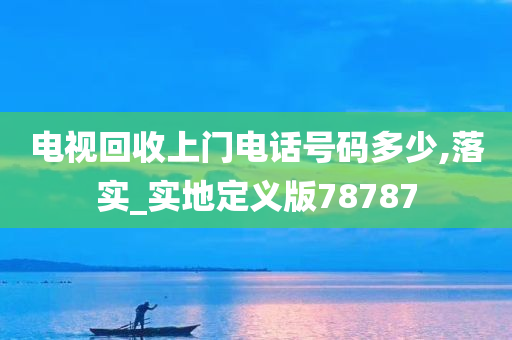 电视回收上门电话号码多少,落实_实地定义版78787